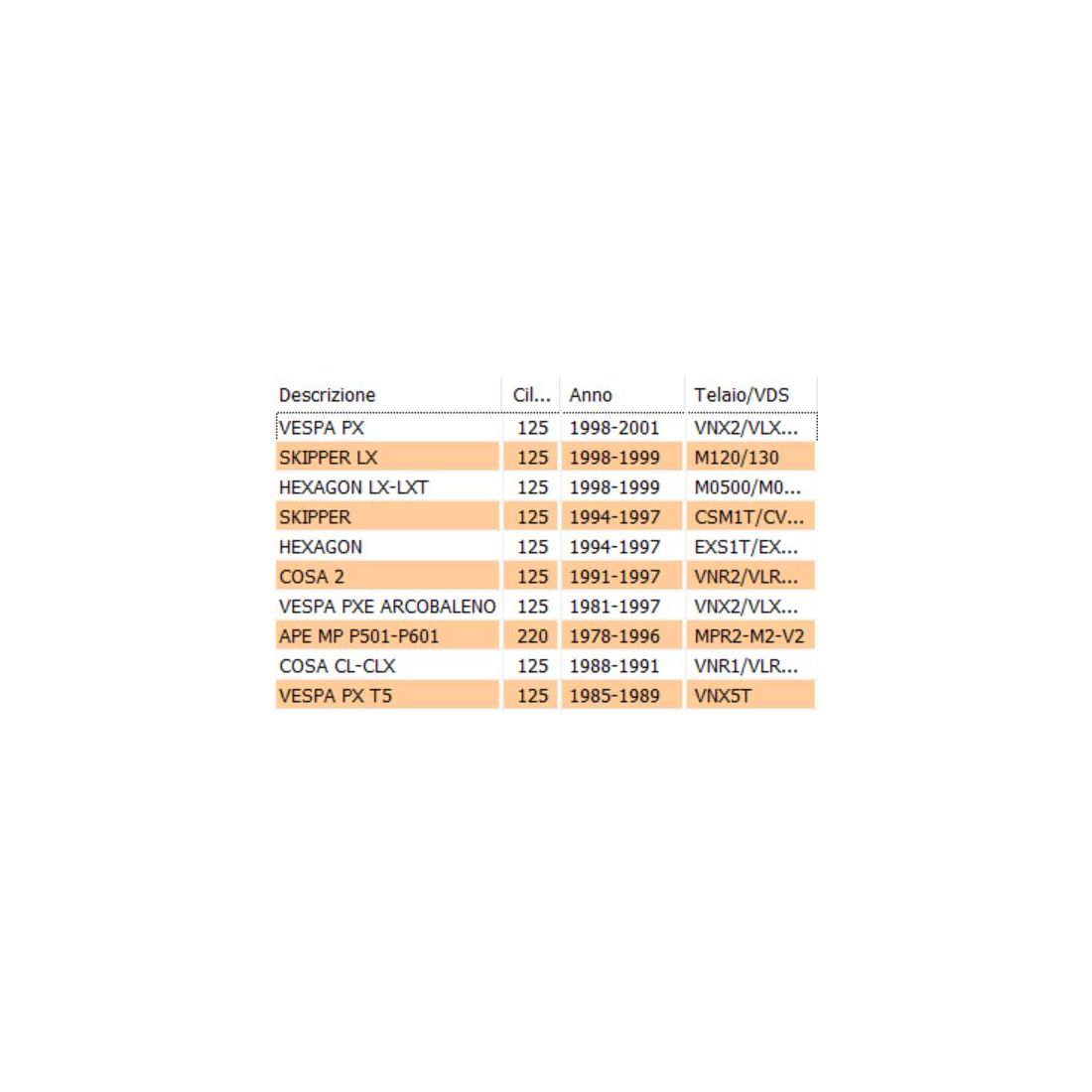 | Descrizione | Cil... | Anno | Telaio/VDS |
|---|---|---|---|
| VESPA PX | 125 | 1998-2001 | VNX2/VLX... |
| SKIPPER LX | 125 | 1998-1999 | M120/130 |
| HEXAGON LX-LXT | 125 | 1998-1999 | M0500/M0... |
| SKIPPER | 125 | 1994-1997 | CSM1T/CV... |
| HEXAGON | 125 | 1994-1997 | EXS1T/EX... |
| COSA 2 | 125 | 1991-1997 | VNR2/VLR... |
| VESPA PXE ARCOBALENO | 125 | 1981-1997 | VNX2/VLX... |
| APE MP P501-P601 | 220 | 1978-1996 | MPR2-M2-V2 |
| COSA CL-CLX | 125 | 1988-1991 | VNR1/VLR... |
| VESPA PX T5 | 125 | 1985-1989 | VNX5T |